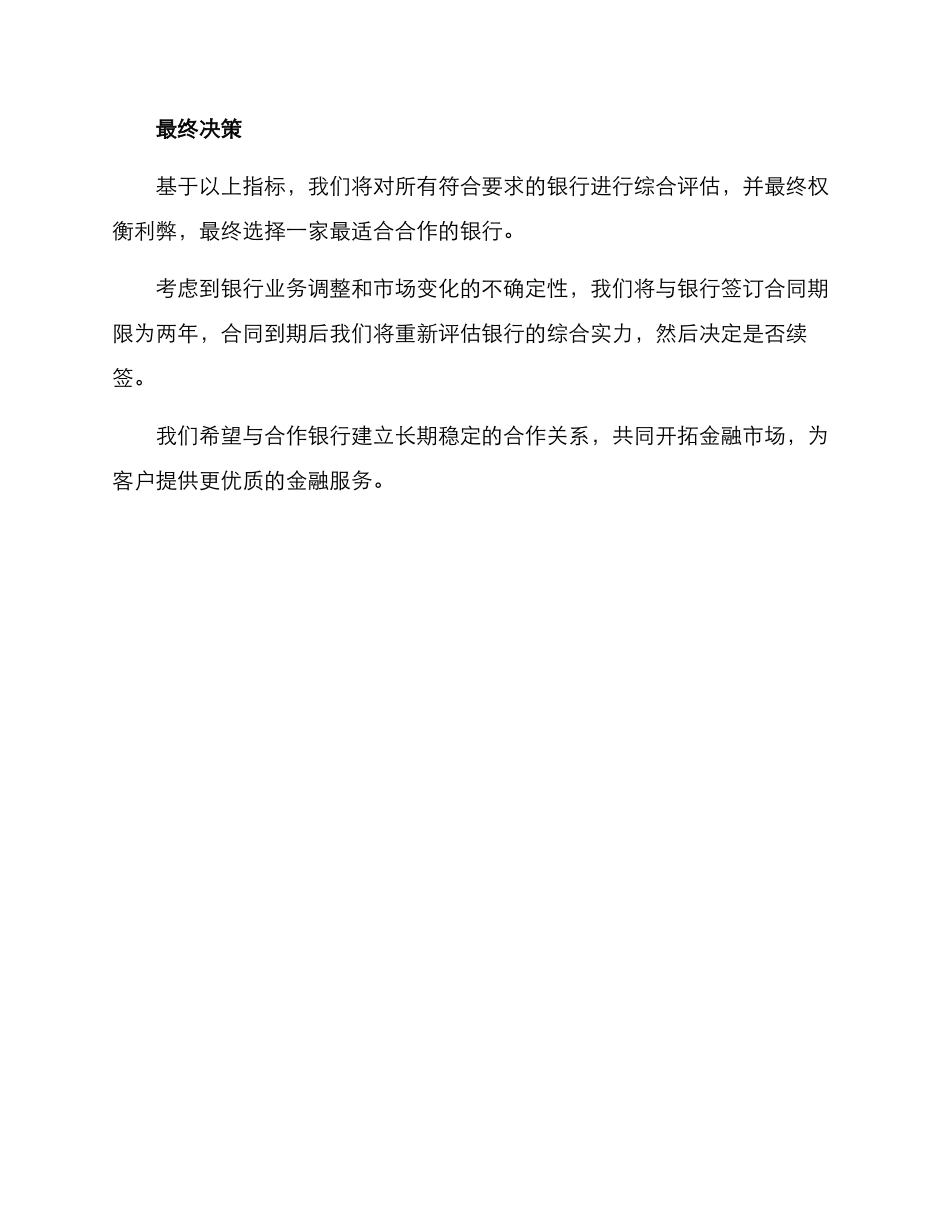 最终决策

基于以上指标，我们将对所有符合要求的银行进行综合评估，并最终权衡利弊，最终选择一家最适合合作的银行。

考虑到银行业务调整和市场变化的不确定性，我们将与银行签订合同期限为两年，合同到期后我们将重新评估银行的综合实力，然后决定是否续签。

我们希望与合作银行建立长期稳定的合作关系，共同开拓金融市场，为客户提供更优质的金融服务。